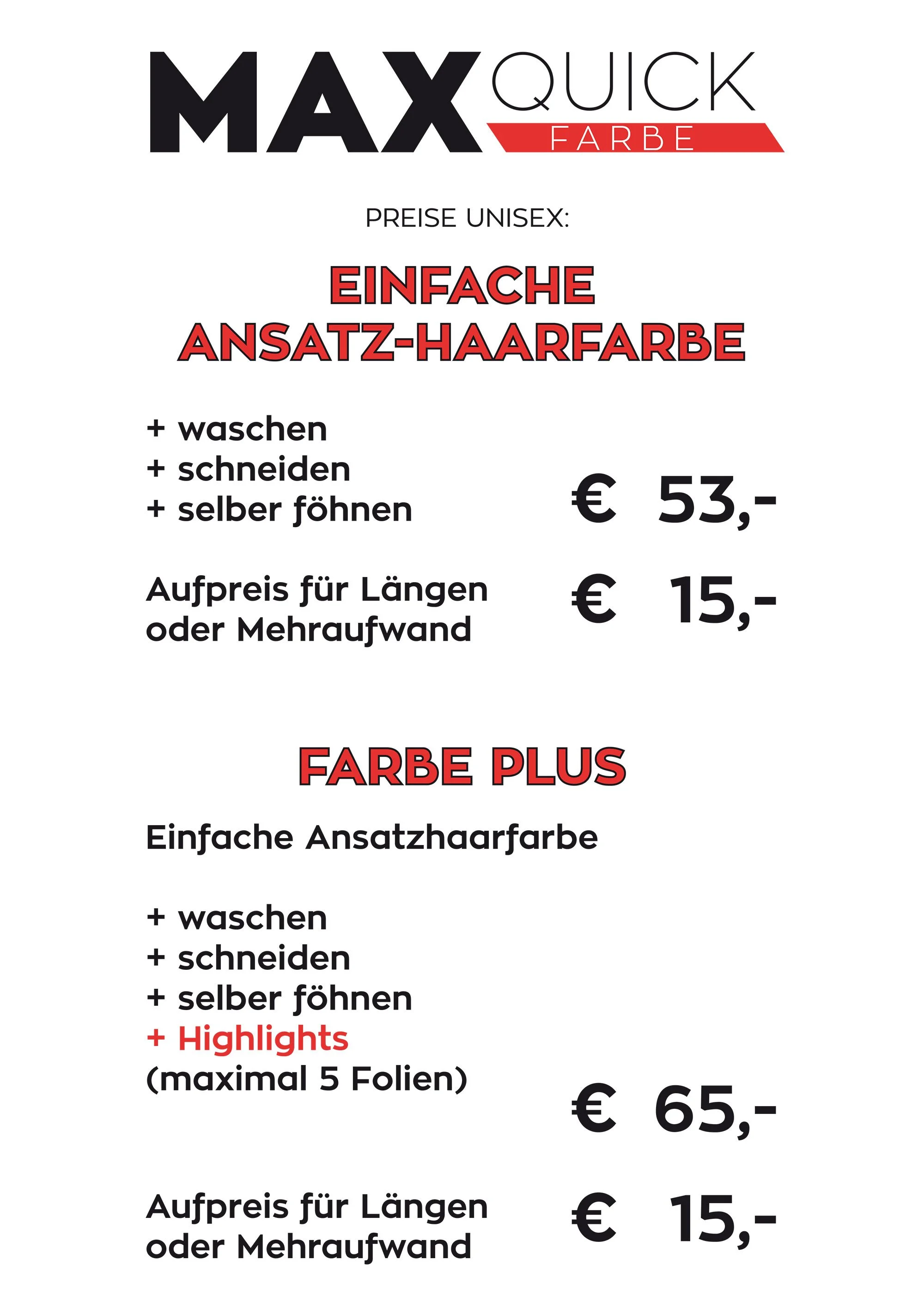 MAX QUICK
FARBE

PREISE UNISEX:

EINFACHE
ANSATZ-HAARFARBE

+ waschen
+ schneiden
+ selber föhnen

€ 53,-

Aufpreis für Längen oder Mehraufwand

€ 15,-

FARBE PLUS

Einfache Ansatzhaarfarbe

+ waschen
+ schneiden
+ selber föhnen
+ Highlights
(maximal 5 Folien)

€ 65,-

Aufpreis für Längen oder Mehraufwand

€ 15,-